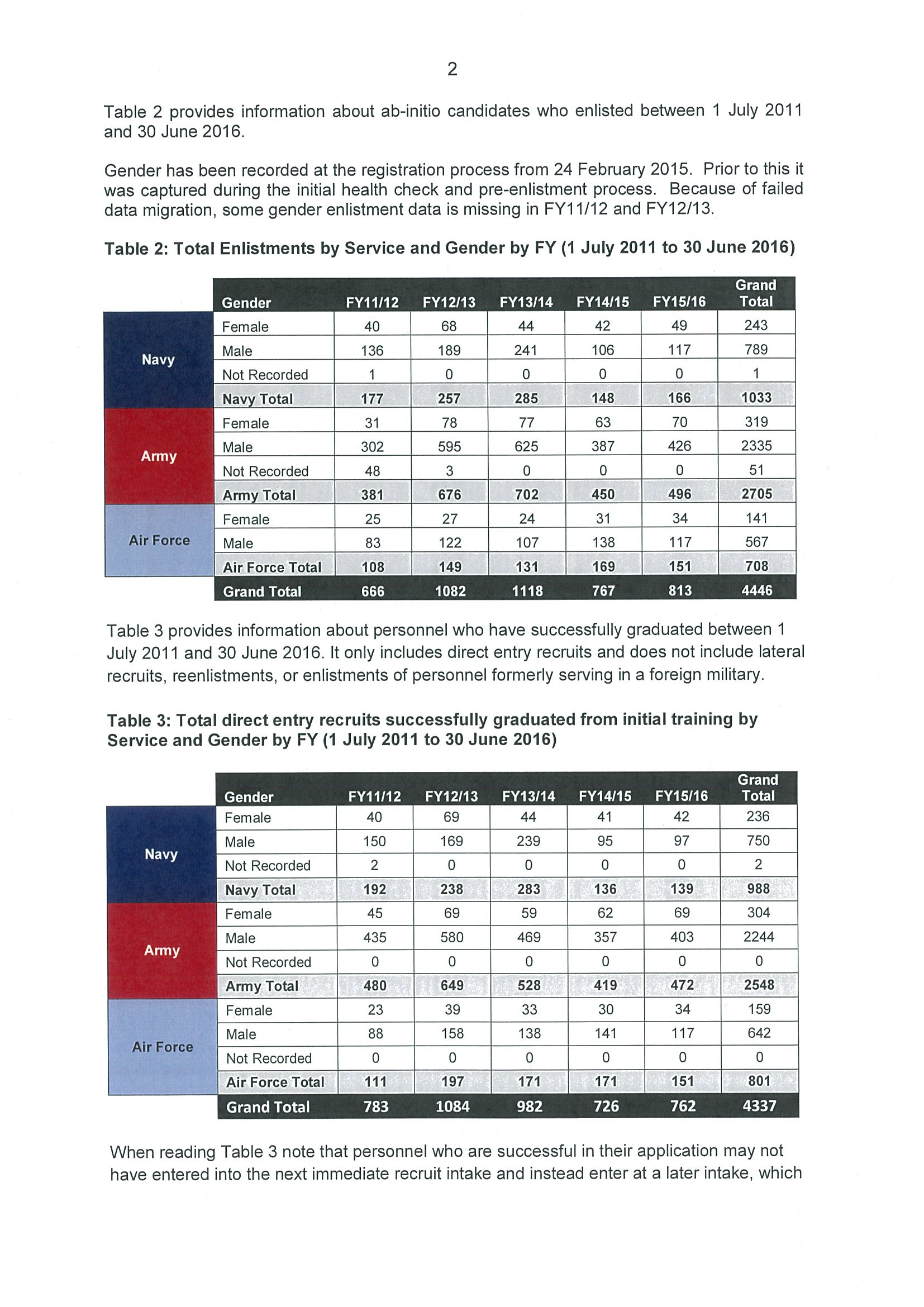 2

Table 2 provides information about ab-initio candidates who enlisted between 1 July 2011 and 30 June 2016.

Gender has been recorded at the registration process from 24 February 2015. Prior to this it was captured during the initial health check and pre-enlistment process. Because of failed data migration, some gender enlistment data is missing in FY11/12 and FY12/13.

Table 2: Total Enlistments by Service and Gender by FY (1 July 2011 to 30 June 2016)

| | Gender | FY11/12 | FY12/13 | FY13/14 | FY14/15 | FY15/16 | Grand Total |
|---|---|---|---|---|---|---|---|
| Navy | Female | 40 | 68 | 44 | 42 | 49 | 243 |
| | Male | 136 | 189 | 241 | 106 | 117 | 789 |
| | Not Recorded | 1 | 0 | 0 | 0 | 0 | 1 |
| | Navy Total | 177 | 257 | 285 | 148 | 166 | 1033 |
| Army | Female | 31 | 78 | 77 | 63 | 70 | 319 |
| | Male | 302 | 595 | 625 | 387 | 426 | 2335 |
| | Not Recorded | 48 | 3 | 0 | 0 | 0 | 51 |
| | Army Total | 381 | 676 | 702 | 450 | 496 | 2705 |
| Air Force | Female | 25 | 27 | 24 | 31 | 34 | 141 |
| | Male | 83 | 122 | 107 | 138 | 117 | 567 |
| | Air Force Total | 108 | 149 | 131 | 169 | 151 | 708 |
| | Grand Total | 666 | 1082 | 1118 | 767 | 813 | 4446 |

Table 3 provides information about personnel who have successfully graduated between 1 July 2011 and 30 June 2016. It only includes direct entry recruits and does not include lateral recruits, reenlistments, or enlistments of personnel formerly serving in a foreign military.

Table 3: Total direct entry recruits successfully graduated from initial training by Service and Gender by FY (1 July 2011 to 30 June 2016)

| | Gender | FY11/12 | FY12/13 | FY13/14 | FY14/15 | FY15/16 | Grand Total |
|---|---|---|---|---|---|---|---|
| Navy | Female | 40 | 69 | 44 | 41 | 42 | 236 |
| | Male | 150 | 169 | 239 | 95 | 97 | 750 |
| | Not Recorded | 2 | 0 | 0 | 0 | 0 | 2 |
| | Navy Total | 192 | 238 | 283 | 136 | 139 | 988 |
| Army | Female | 45 | 69 | 59 | 62 | 69 | 304 |
| | Male | 435 | 580 | 469 | 357 | 403 | 2244 |
| | Not Recorded | 0 | 0 | 0 | 0 | 0 | 0 |
| | Army Total | 480 | 649 | 528 | 419 | 472 | 2548 |
| Air Force | Female | 23 | 39 | 33 | 30 | 34 | 159 |
| | Male | 88 | 158 | 138 | 141 | 117 | 642 |
| | Not Recorded | 0 | 0 | 0 | 0 | 0 | 0 |
| | Air Force Total | 111 | 197 | 171 | 171 | 151 | 801 |
| | Grand Total | 783 | 1084 | 982 | 726 | 762 | 4337 |

When reading Table 3 note that personnel who are successful in their application may not have entered into the next immediate recruit intake and instead enter at a later intake, which